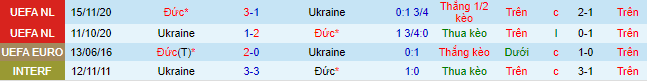 | UEFA NL | 15/11/20 | Đức* | 3-1 | Ukraine | 0:1 3/4 | Thắng 1/2 kèo | Trên | c | 2-1 | Trên |
|---|---|---|---|---|---|---|---|---|---|---|
| UEFA NL | 11/10/20 | Ukraine | 1-2 | Đức* | 1 3/4:0 | Thua kèo | Trên | l | 0-1 | Trên |
| UEFA EURO | 13/06/16 | Đức(T)* | 2-0 | Ukraine | 0:1 | Thắng kèo | Dưới | c | 1-0 | Trên |
| INTERF | 12/11/11 | Ukraine | 3-3 | Đức* | 1:0 | Thua kèo | Trên | c | 3-1 | Trên |